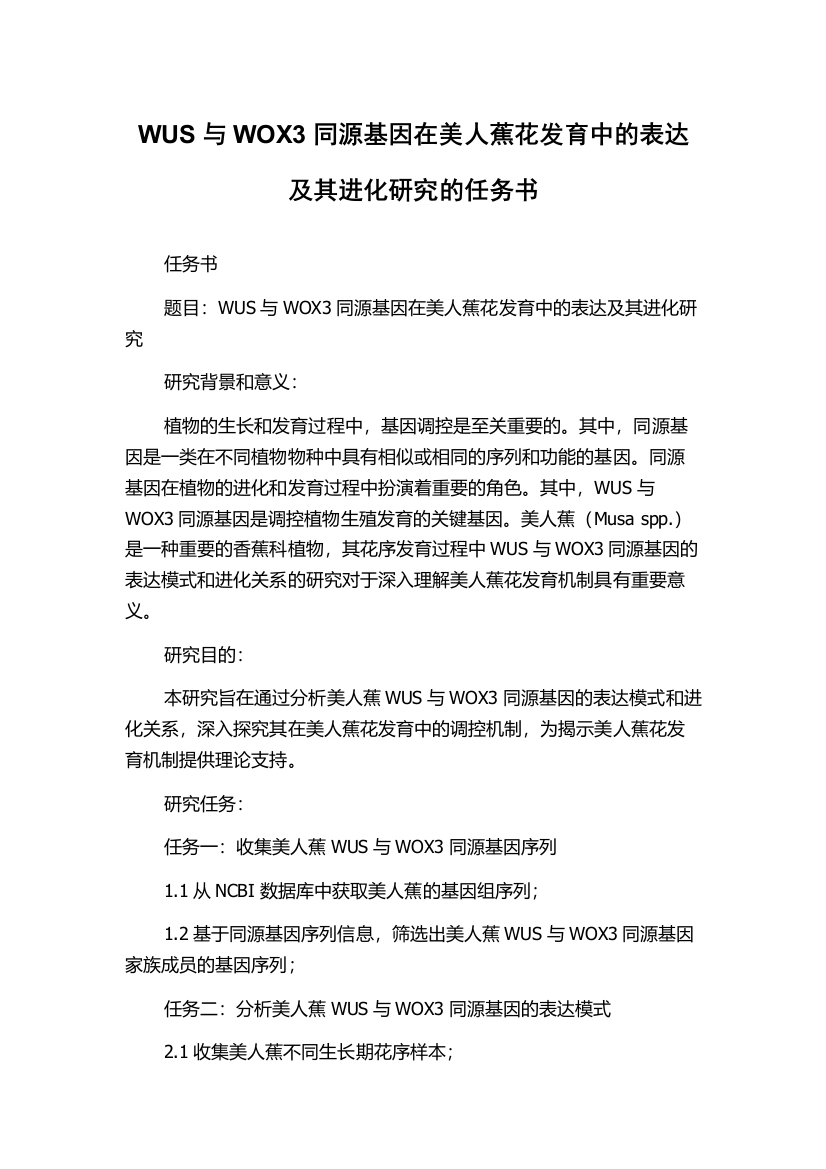 WUS 与 WOX3 同源基因在美人蕉花发育中的表达及其进化研究的任务书

任务书

题目：WUS 与 WOX3 同源基因在美人蕉花发育中的表达及其进化研究

研究背景和意义：

植物的生长和发育过程中，基因调控是至关重要的。其中，同源基因是一类在不同植物物种中具有相似或相同的序列和功能的基因。同源基因在植物的进化和发育过程中扮演着重要的角色。其中，WUS 与 WOX3 同源基因是调控植物生殖发育的关键基因。美人蕉（Musa spp.）是一种重要的香蕉科植物，其花序发育过程中 WUS 与 WOX3 同源基因的表达模式和进化关系的研究对于深入理解美人蕉花发育机制具有重要意义。

研究目的：

本研究旨在通过分析美人蕉 WUS 与 WOX3 同源基因的表达模式和进化关系，深入探究其在美人蕉花发育中的调控机制，为揭示美人蕉花发育机制提供理论支持。

研究任务：

任务一：收集美人蕉 WUS 与 WOX3 同源基因序列

1.1 从 NCBI 数据库中获取美人蕉的基因组序列；

1.2 基于同源基因序列信息，筛选出美人蕉 WUS 与 WOX3 同源基因家族成员的基因序列；

任务二：分析美人蕉 WUS 与 WOX3 同源基因的表达模式

2.1 收集美人蕉不同生长期花序样本；